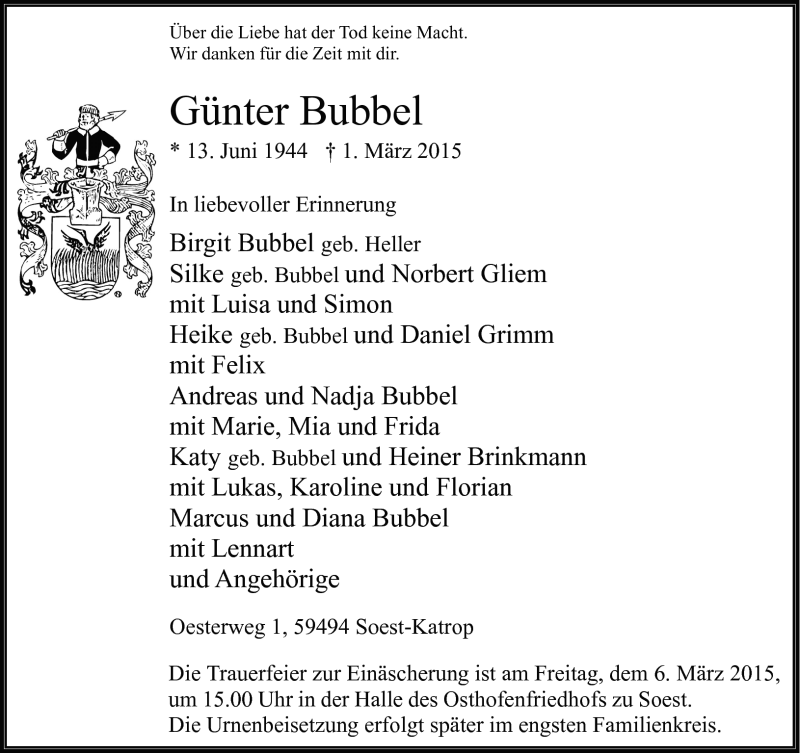 Über die Liebe hat der Tod keine Macht.
Wir danken für die Zeit mit dir.

Günter Bubbel

* 13. Juni 1944 † 1. März 2015

In liebevoller Erinnerung

Birgit Bubbel geb. Heller
Silke geb. Bubbel und Norbert Gliem
mit Luisa und Simon
Heike geb. Bubbel und Daniel Grimm
mit Felix
Andreas und Nadja Bubbel
mit Marie, Mia und Frida
Katy geb. Bubbel und Heiner Brinkmann
mit Lukas, Karoline und Florian
Marcus und Diana Bubbel
mit Lennart
und Angehörige

Oesterweg 1, 59494 Soest-Katrop

Die Trauerfeier zur Einäscherung ist am Freitag, dem 6. März 2015, um 15.00 Uhr in der Halle des Osthofenfriedhofs zu Soest.
Die Urnenbeisetzung erfolgt später im engsten Familienkreis.